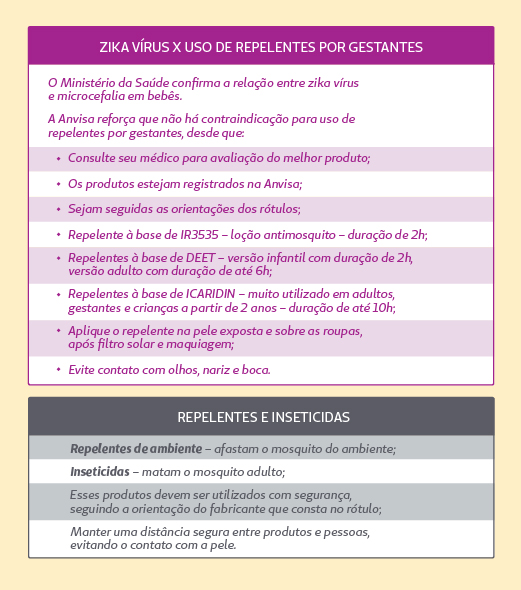 ZIKA VÍRUS X USO DE REPELENTES POR GESTANTES

O Ministério da Saúde confirma a relação entre zika vírus e microcefalia em bebês.

A Anvisa reforça que não há contraindicação para uso de repelentes por gestantes, desde que:

• Consulte seu médico para avaliação do melhor produto;
• Os produtos estejam registrados na Anvisa;
• Sejam seguidas as orientações dos rótulos;
• Repelente à base de IR3535 – loção antimosquito – duração de 2h;
• Repelentes à base de DEET – versão infantil com duração de 2h, versão adulto com duração de até 6h;
• Repelentes à base de ICARIDIN – muito utilizado em adultos, gestantes e crianças a partir de 2 anos – duração de até 10h;
• Aplique o repelente na pele exposta e sobre as roupas, após filtro solar e maquiagem;
• Evite contato com olhos, nariz e boca.

REPELENTES E INSETICIDAS

Repelentes de ambiente – afastam o mosquito do ambiente;

Inseticidas – matam o mosquito adulto;

Esses produtos devem ser utilizados com segurança, seguindo a orientação do fabricante que consta no rótulo;

Manter uma distância segura entre produtos e pessoas, evitando o contato com a pele.